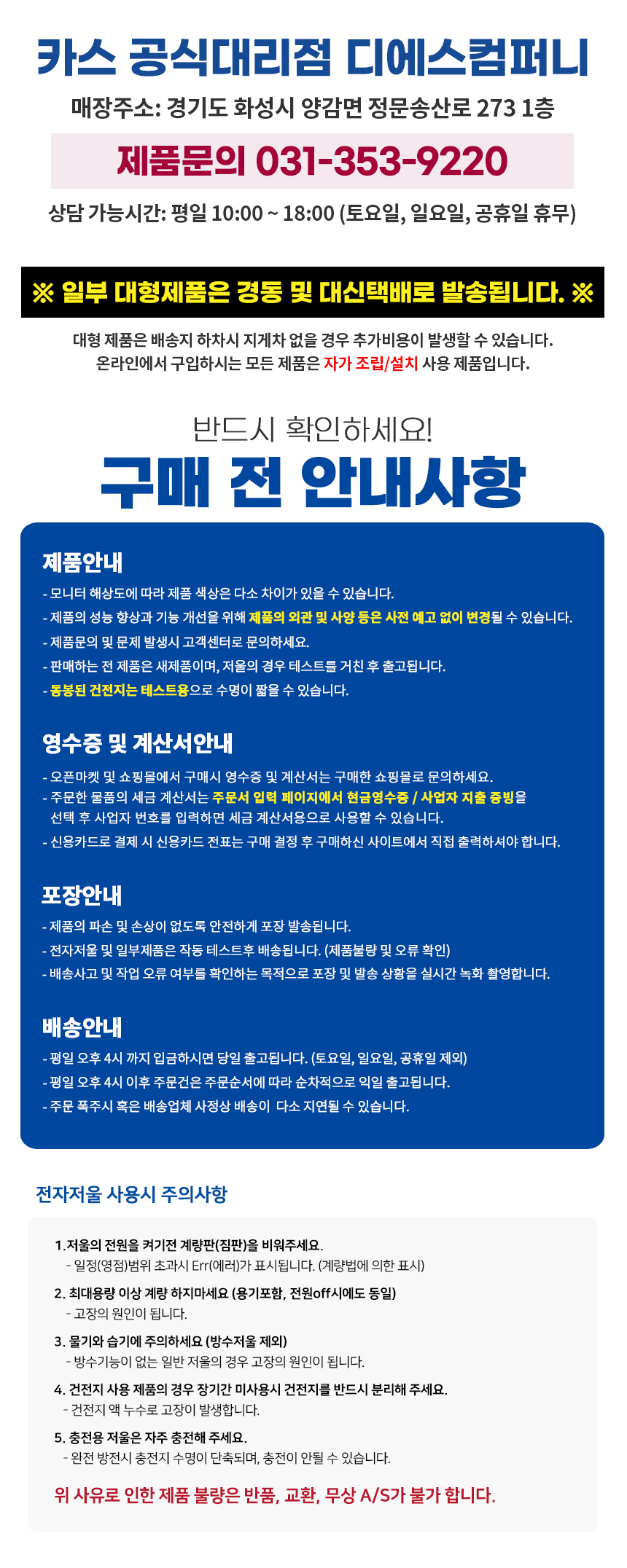 카스 공식대리점 디에스컴퍼니

매장주소: 경기도 화성시 양감면 정문송산로 273 1층

제품문의 031-353-9220

상담 가능시간: 평일 10:00 ~ 18:00 (토요일, 일요일, 공휴일 휴무)

※ 일부 대형제품은 경동 및 대신택배로 발송됩니다. ※

대형 제품은 배송지 하차시 지게차 없을 경우 추가비용이 발생할 수 있습니다.
온라인에서 구입하시는 모든 제품은 자가 조립/설치 사용 제품입니다.

반드시 확인하세요!

구매 전 안내사항

제품안내

- 모니터 해상도에 따라 제품 색상은 다소 차이가 있을 수 있습니다.
- 제품의 성능 향상과 기능 개선을 위해 제품의 외관 및 사양 등은 사전 예고 없이 변경될 수 있습니다.
- 제품문의 및 문제 발생시 고객센터로 문의하세요.
- 판매하는 전 제품은 새제품이며, 저울의 경우 테스트를 거친 후 출고됩니다.
- 동봉된 건전지는 테스트용으로 수명이 짧을 수 있습니다.

영수증 및 계산서안내

- 오픈마켓 및 쇼핑몰에서 구매시 영수증 및 계산서는 구매한 쇼핑몰로 문의하세요.
- 주문한 물품의 세금 계산서는 주문서 입력 페이지에서 현금영수증 / 사업자 지출 증빙을 선택 후 사업자 번호를 입력하면 세금 계산서용으로 사용할 수 있습니다.
- 신용카드로 결제 시 신용카드 전표는 구매 결정 후 구매하신 사이트에서 직접 출력하셔야 합니다.

포장안내

- 제품의 파손 및 손상이 없도록 안전하게 포장 발송됩니다.
- 전자저울 및 일부제품은 작동 테스트후 배송됩니다. (제품불량 및 오류 확인)
- 배송사고 및 작업 오류 여부를 확인하는 목적으로 포장 및 발송 상황을 실시간 녹화 촬영합니다.

배송안내

- 평일 오후 4시 까지 입금하시면 당일 출고됩니다. (토요일, 일요일, 공휴일 제외)
- 평일 오후 4시 이후 주문건은 주문순서에 따라 순차적으로 익일 출고됩니다.
- 주문 폭주시 혹은 배송업체 사정상 배송이 다소 지연될 수 있습니다.

전자저울 사용시 주의사항

1. 저울의 전원을 켜기전 계량판(짐판)을 비워주세요.
- 일정(영점)범위 초과시 Err(에러)가 표시됩니다. (계량법에 의한 표시)

2. 최대용량 이상 계량 하지마세요 (용기포함, 전원off시에도 동일)
- 고장의 원인이 됩니다.

3. 물기와 습기에 주의하세요 (방수저울 제외)
- 방수기능이 없는 일반 저울의 경우 고장의 원인이 됩니다.

4. 건전지 사용 제품의 경우 장기간 미사용시 건전지를 반드시 분리해 주세요.
- 건전지 액 누수로 고장이 발생합니다.

5. 충전용 저울은 자주 충전해 주세요.
- 완전 방전시 충전지 수명이 단축되며, 충전이 안될 수 있습니다.

위 사유로 인한 제품 불량은 반품, 교환, 무상 A/S가 불가 합니다.